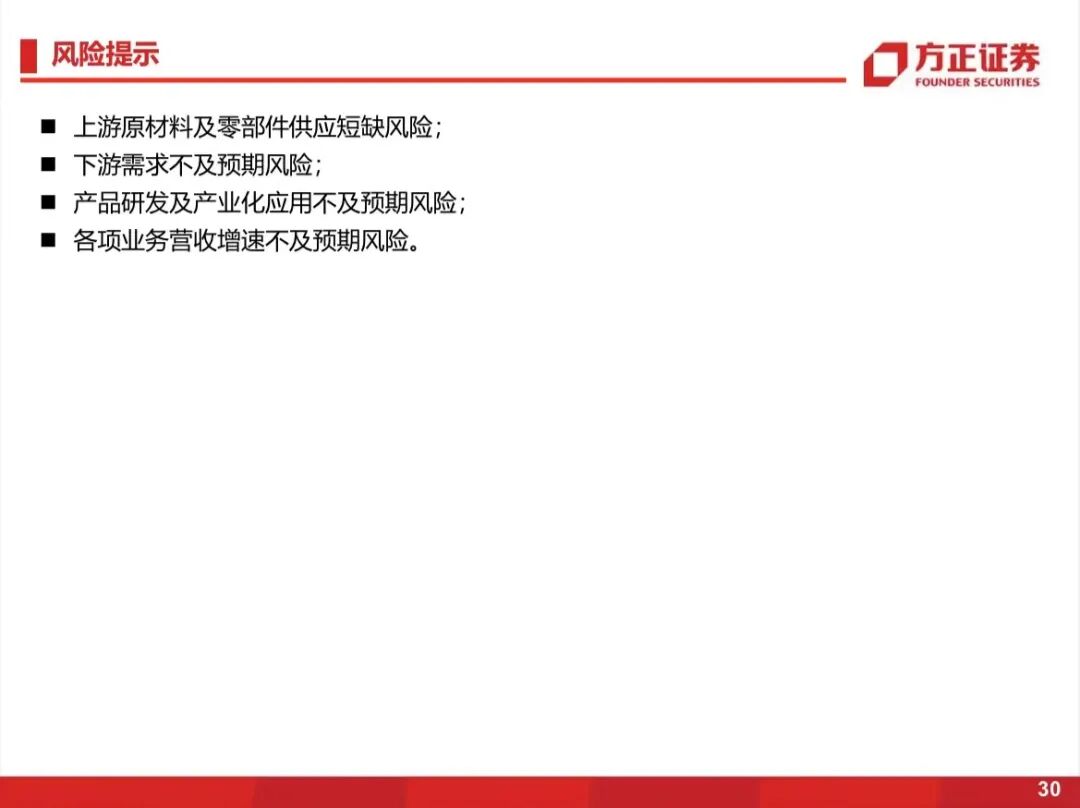 风险提示

方正证券
FOUNDER SECURITIES

• 上游原材料及零部件供应短缺风险;
• 下游需求不及预期风险;
• 产品研发及产业化应用不及预期风险;
• 各项业务营收增速不及预期风险。

30